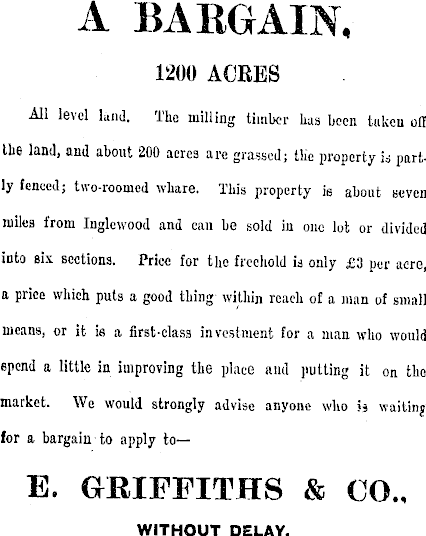 A BARGAIN.

1200 ACRES

All level land. The milling timber has been taken off the land, and about 200 acres are grassed; the property is partly fenced; two-roomed whare. This property is about seven miles from Inglewood and can be sold in one lot or divided into six sections. Price for the freehold is only £3 per acre, a price which puts a good thing within reach of a man of small means, or it is a first-class investment for a man who would spend a little in improving the place and putting it on the market. We would strongly advise anyone who is waiting for a bargain to apply to—

E. GRIFFITHS & CO.,

WITHOUT DELAY.